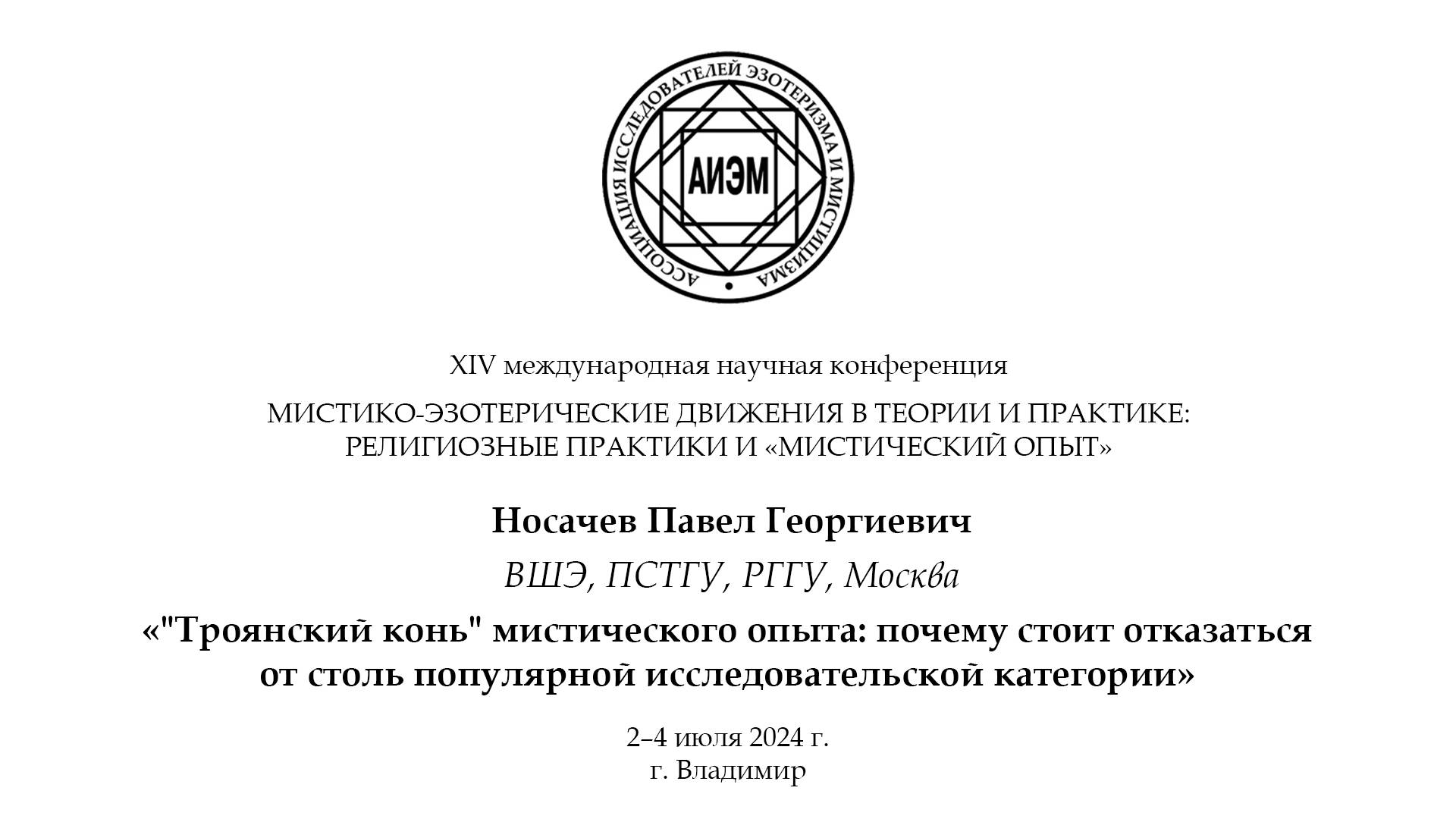 АССОЦИАЦИЯ ИССЛЕДОВАТЕЛЕЙ ЭЗОТЕРИЗМА И МИСТИЦИЗМА

АИЭМ

XIV международная научная конференция

МИСТИКО-ЭЗОТЕРИЧЕСКИЕ ДВИЖЕНИЯ В ТЕОРИИ И ПРАКТИКЕ: РЕЛИГИОЗНЫЕ ПРАКТИКИ И «МИСТИЧЕСКИЙ ОПЫТ»

Носачев Павел Георгиевич

ВШЭ, ПСТГУ, РГГУ, Москва

«"Троянский конь" мистического опыта: почему стоит отказаться от столь популярной исследовательской категории»

2–4 июля 2024 г.
г. Владимир